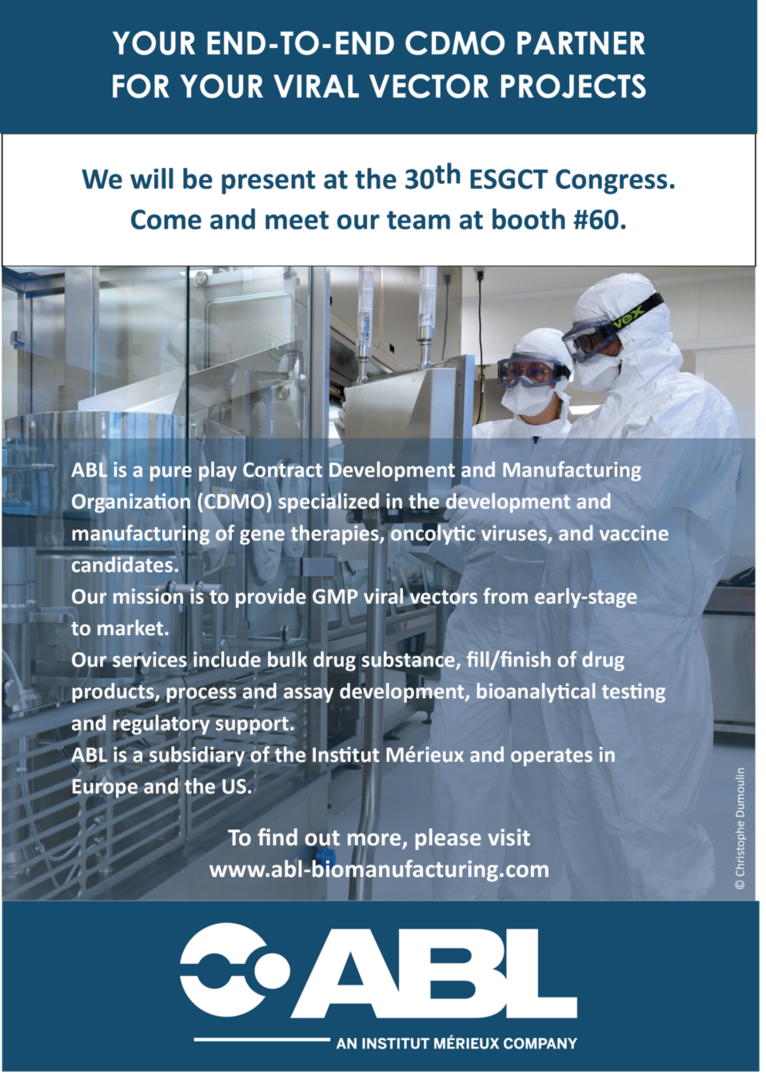 YOUR END-TO-END CDMO PARTNER
FOR YOUR VIRAL VECTOR PROJECTS

We will be present at the 30th ESGCT Congress.
Come and meet our team at booth #60.

ABL is a pure play Contract Development and Manufacturing Organization (CDMO) specialized in the development and manufacturing of gene therapies, oncolytic viruses, and vaccine candidates.
Our mission is to provide GMP viral vectors from early-stage to market.
Our services include bulk drug substance, fill/finish of drug products, process and assay development, bioanalytical testing and regulatory support.
ABL is a subsidiary of the Institut Mérieux and operates in Europe and the US.

To find out more, please visit
www.abl-biomanufacturing.com

© Christophe Dumoulin

ABL
AN INSTITUT MÉRIEUX COMPANY